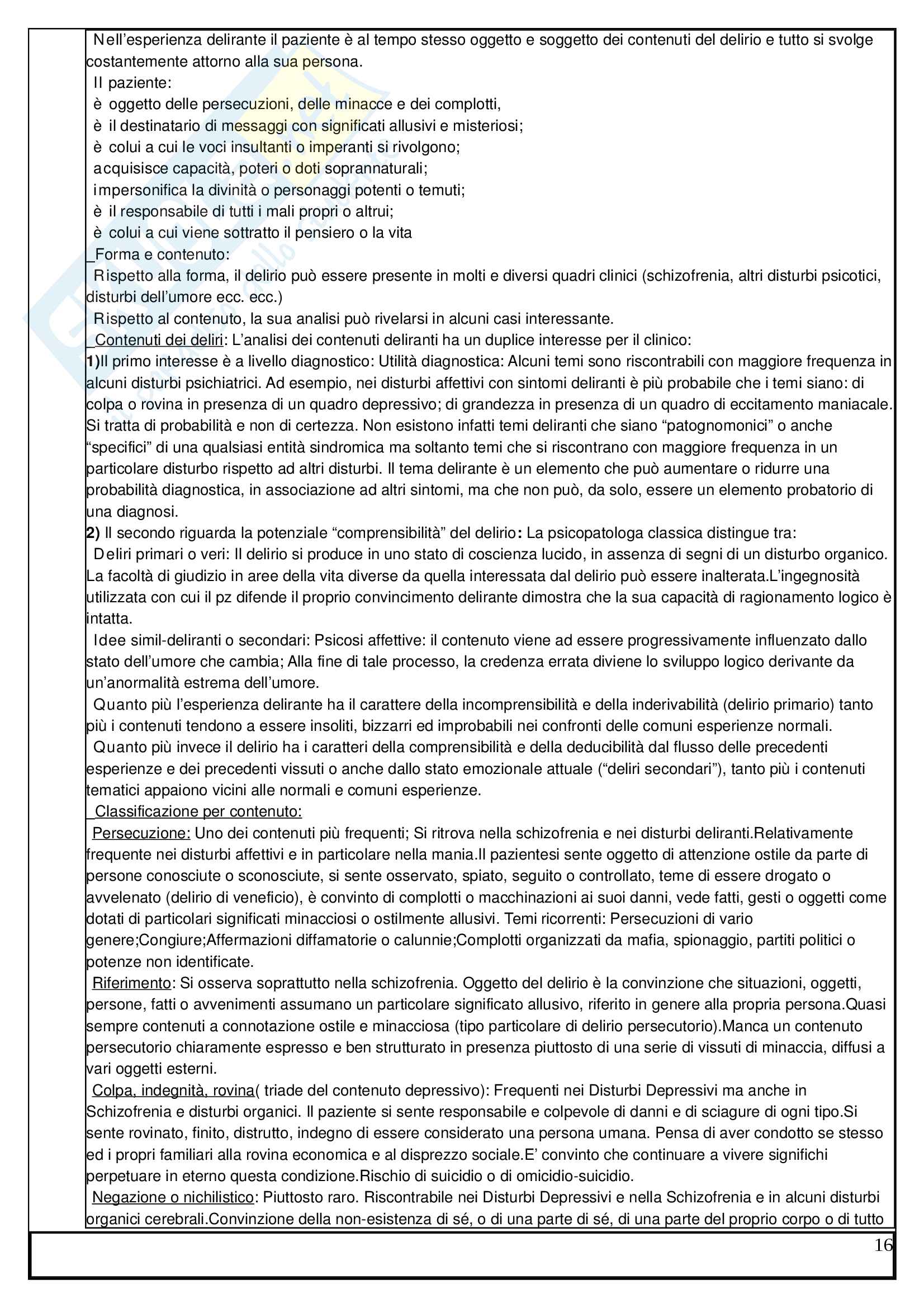 Nell'esperienza delirante il paziente è al tempo stesso oggetto e soggetto dei contenuti del delirio e tutto si svolge costantemente attorno alla sua persona.
Il paziente:
è oggetto delle persecuzioni, delle minacce e dei complotti,
è il destinatario di messaggi con significati allusivi e misteriosi;
è colui a cui le voci insultanti o imperanti si rivolgono;
acquisisce capacità, poteri o doti soprannaturali;
impersonifica la divinità o personaggi potenti o temuti;
è il responsabile di tutti i mali propri o altrui;
è colui a cui viene sottratto il pensiero o la vita
_Forma e contenuto:
Rispetto alla forma, il delirio può essere presente in molti e diversi quadri clinici (schizofrenia, altri disturbi psicotici, disturbi dell'umore ecc. ecc.)
Rispetto al contenuto, la sua analisi può rivelarsi in alcuni casi interessante.
_Contenuti dei deliri: L'analisi dei contenuti deliranti ha un duplice interesse per il clinico:
1)Il primo interesse è a livello diagnostico: Utilità diagnostica: Alcuni temi sono riscontrabili con maggiore frequenza in alcuni disturbi psichiatrici. Ad esempio, nei disturbi affettivi con sintomi deliranti è più probabile che i temi siano: di colpa o rovina in presenza di un quadro depressivo; di grandezza in presenza di un quadro di eccitamento maniacale. Si tratta di probabilità e non di certezza. Non esistono infatti temi deliranti che siano "patognomonici" o anche "specifici" di una qualsiasi entità sindromica ma soltanto temi che si riscontrano con maggiore frequenza in un particolare disturbo rispetto ad altri disturbi. Il tema delirante è un elemento che può aumentare o ridurre una probabilità diagnostica, in associazione ad altri sintomi, ma che non può, da solo, essere un elemento probatorio di una diagnosi.
2) Il secondo riguarda la potenziale "comprensibilità" del delirio: La psicopatologa classica distingue tra:
Deliri primari o veri: Il delirio si produce in uno stato di coscienza lucido, in assenza di segni di un disturbo organico. La facoltà di giudizio in aree della vita diverse da quella interessata dal delirio può essere inalterata.L'ingegnosità utilizzata con cui il pz difende il proprio convincimento delirante dimostra che la sua capacità di ragionamento logico è intatta.
Idee simil-deliranti o secondari: Psicosi affettive: il contenuto viene ad essere progressivamente influenzato dallo stato dell'umore che cambia; Alla fine di tale processo, la credenza errata diviene lo sviluppo logico derivante da un'anormalità estrema dell'umore.
Quanto più l'esperienza delirante ha il carattere della incomprensibilità e della inderivabilità (delirio primario) tanto più i contenuti tendono a essere insoliti, bizzarri ed improbabili nei confronti delle comuni esperienze normali.
Quanto più invece il delirio ha i caratteri della comprensibilità e della deducibilità dal flusso delle precedenti esperienze e dei precedenti vissuti o anche dallo stato emozionale attuale ("deliri secondari"), tanto più i contenuti tematici appaiono vicini alle normali e comuni esperienze.
_Classificazione per contenuto:
Persecuzione: Uno dei contenuti più frequenti; Si ritrova nella schizofrenia e nei disturbi deliranti.Relativamente frequente nei disturbi affettivi e in particolare nella mania.Il pazientesi sente oggetto di attenzione ostile da parte di persone conosciute o sconosciute, si sente osservato, spiato, seguito o controllato, teme di essere drogato o avvelenato (delirio di veneficio), è convinto di complotti o macchinazioni ai suoi danni, vede fatti, gesti o oggetti come dotati di particolari significati minacciosi o ostilmente allusivi. Temi ricorrenti: Persecuzioni di vario genere;Congiure;Affermazioni diffamatorie o calunnie;Complotti organizzati da mafia, spionaggio, partiti politici o potenze non identificate.
Riferimento: Si osserva soprattutto nella schizofrenia. Oggetto del delirio è la convinzione che situazioni, oggetti, persone, fatti o avvenimenti assumano un particolare significato allusivo, riferito in genere alla propria persona.Quasi sempre contenuti a connotazione ostile e minacciosa (tipo particolare di delirio persecutorio).Manca un contenuto persecutorio chiaramente espresso e ben strutturato in presenza piuttosto di una serie di vissuti di minaccia, diffusi a vari oggetti esterni.
Colpa, indegnità, rovina( triade del contenuto depressivo): Frequenti nei Disturbi Depressivi ma anche in Schizofrenia e disturbi organici. Il paziente si sente responsabile e colpevole di danni e di sciagure di ogni tipo.Si sente rovinato, finito, distrutto, indegno di essere considerato una persona umana. Pensa di aver condotto se stesso ed i propri familiari alla rovina economica e al disprezzo sociale.E' convinto che continuare a vivere significhi perpetuare in eterno questa condizione.Rischio di suicidio o di omicidio-suicidio.
Negazione o nichilistico: Piuttosto raro. Riscontrabile nei Disturbi Depressivi e nella Schizofrenia e in alcuni disturbi organici cerebrali.Convinzione della non-esistenza di sé, o di una parte di sé, di una parte del proprio corpo o di tutto

16